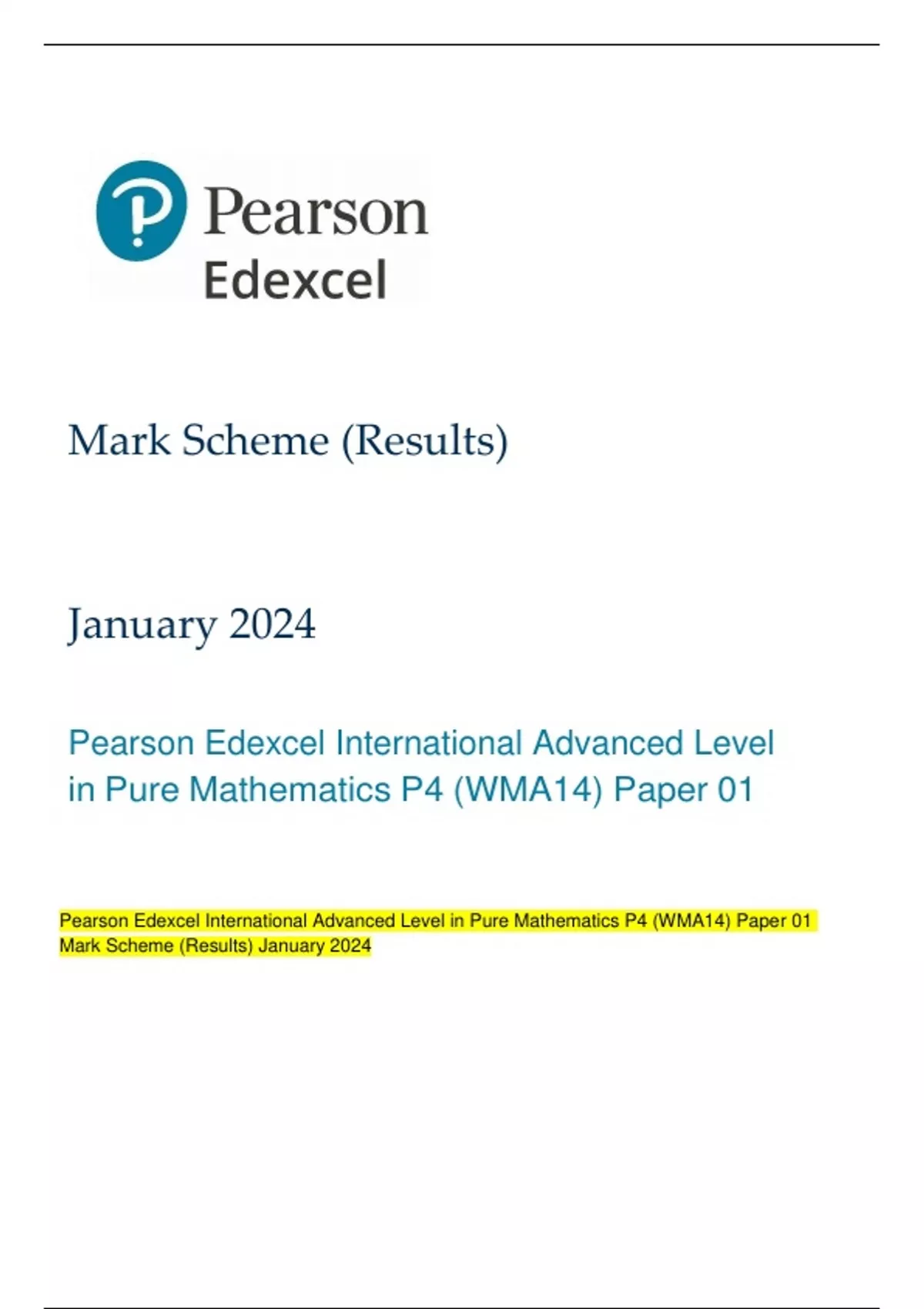 Pearson
Edexcel

Mark Scheme (Results)

January 2024

Pearson Edexcel International Advanced Level in Pure Mathematics P4 (WMA14) Paper 01

Pearson Edexcel International Advanced Level in Pure Mathematics P4 (WMA14) Paper 01 Mark Scheme (Results) January 2024